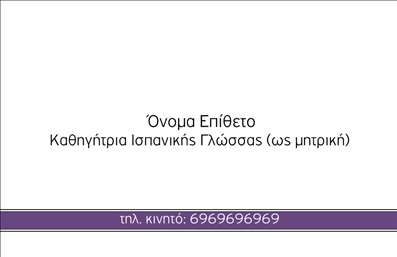 Όνομα Επίθετο
Καθηγήτρια Ισπανικής Γλώσσας (ως μητρική)

τηλ. κινητό: 6969696969